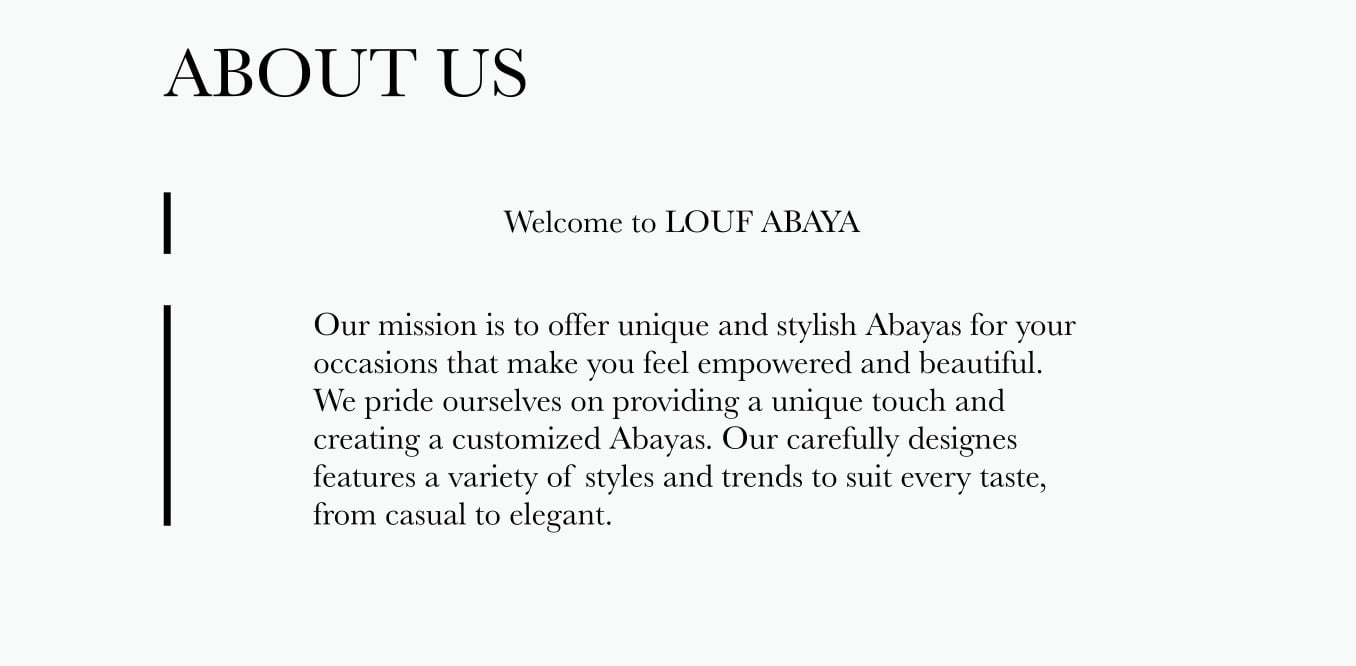 ABOUT US

Welcome to LOUF ABAYA

Our mission is to offer unique and stylish Abayas for your occasions that make you feel empowered and beautiful. We pride ourselves on providing a unique touch and creating a customized Abayas. Our carefully designes features a variety of styles and trends to suit every taste, from casual to elegant.